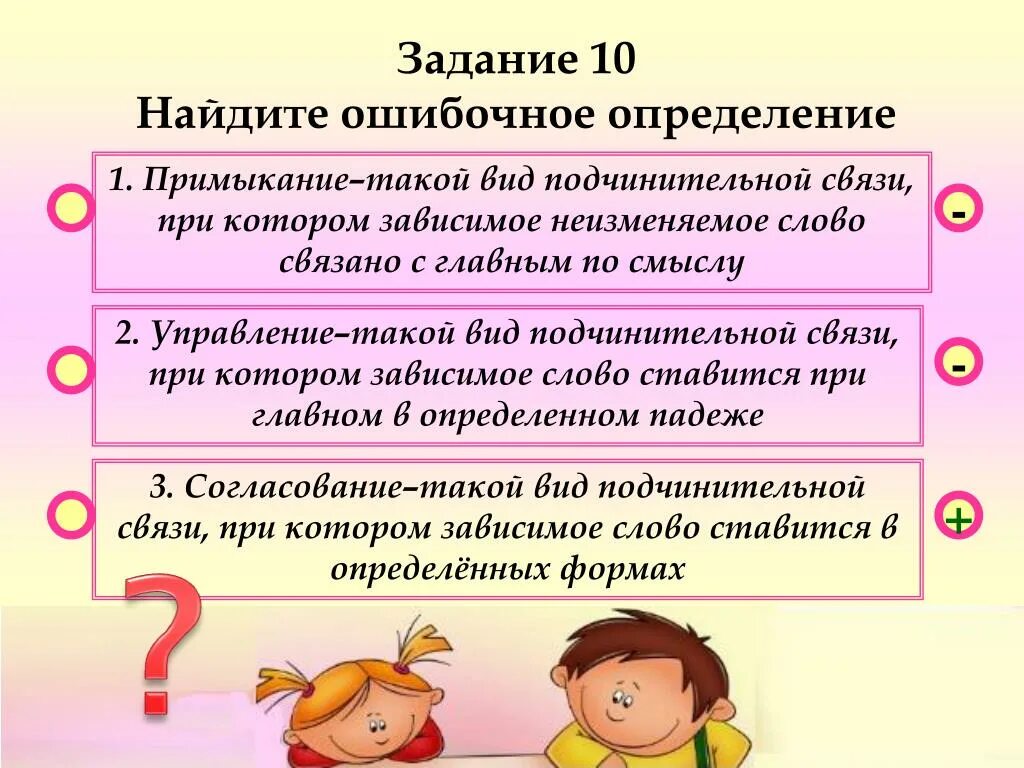 Задание 10
Найдите ошибочное определение

1. Примыкание–такой вид подчинительной связи, при котором зависимое неизменяемое слово связано с главным по смыслу

-

2. Управление–такой вид подчинительной связи, при котором зависимое слово ставится при главном в определенном падеже

-

3. Согласование–такой вид подчинительной связи, при котором зависимое слово ставится в определённых формах

+

?